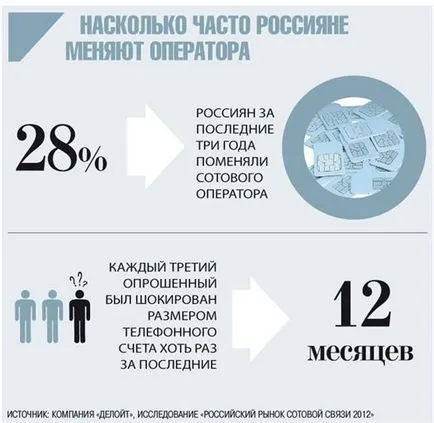 НАСКОЛЬКО ЧАСТО РОССИЯНЕ МЕНЯЮТ ОПЕРАТОРА

28%

РОССИЯН ЗА ПОСЛЕДНИЕ ТРИ ГОДА ПОМЕНЯЛИ СОТОВОГО ОПЕРАТОРА

???

КАЖДЫЙ ТРЕТИЙ ОПРОШЕННЫЙ БЫЛ ШОКИРОВАН РАЗМЕРОМ ТЕЛЕФОННОГО СЧЕТА ХОТЬ РАЗ ЗА ПОСЛЕДНИЕ

12 месяцев

ИСТОЧНИК: КОМПАНИЯ «ДЕЛОЙТ», ИССЛЕДОВАНИЕ «РОССИЙСКИЙ РЫНОК СОТОВОЙ СВЯЗИ 2012»